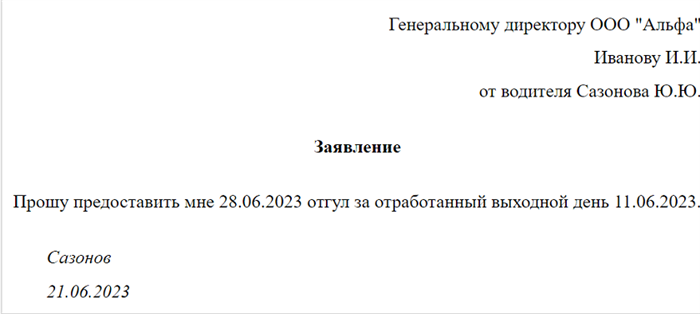 Генеральному директору ООО "Альфа"
Иванову И.И.
от водителя Сазонова Ю.Ю.

Заявление

Прошу предоставить мне 28.06.2023 отгул за отработанный выходной день 11.06.2023.

Сазонов
21.06.2023